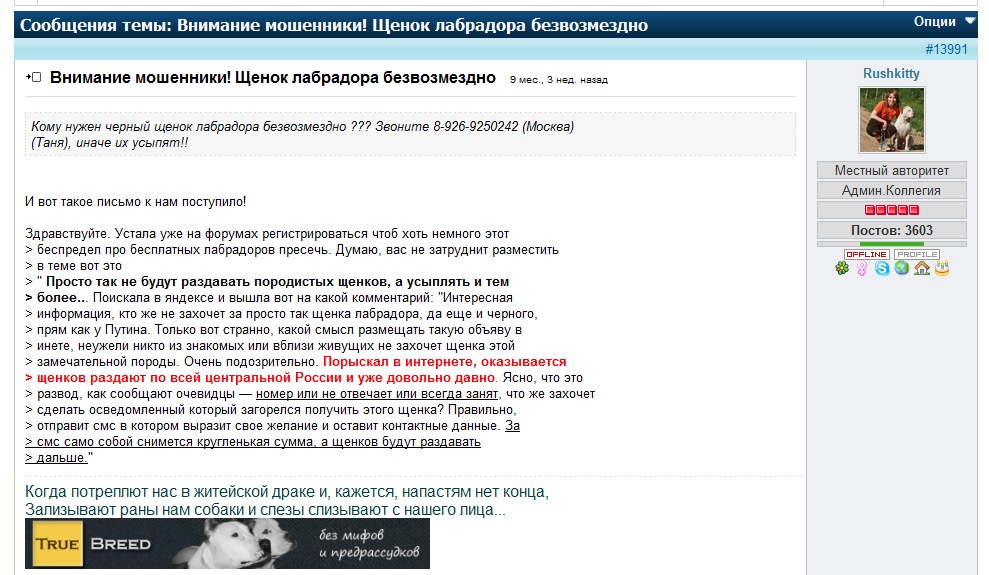 Сообщения темы: Внимание мошенники! Щенок лабрадора безвозмездно

Опции

#13991

Внимание мошенники! Щенок лабрадора безвозмездно 9 мес., 3 нед. назад

Кому нужен черный щенок лабрадора безвозмездно ??? Звоните 8-926-9250242 (Москва) (Таня), иначе их усыпят!!

И вот такое письмо к нам поступило!

Здравствуйте. Устала уже на форумах регистрироваться чтоб хоть немного этот
> беспредел про бесплатных лабрадоров пресечь. Думаю, вас не затруднит разместить
> в теме вот это
> " Просто так не будут раздавать породистых щенков, а усыплять и тем
> более.. Поискала в яндексе и вышла вот на какой комментарий: "Интересная
> информация, кто же не захочет за просто так щенка лабрадора, да еще и черного,
> прям как у Путина. Только вот странно, какой смысл размещать такую объяву в
> инете, неужели никто из знакомых или вблизи живущих не захочет щенка этой
> замечательной породы. Очень подозрительно. Порыскал в интернете, оказывается
> щенков раздают по всей центральной России и уже довольно давно. Ясно, что это
> развод, как сообщают очевидцы — номер или не отвечает или всегда занят, что же захочет
> сделать осведомленный который загорелся получить этого щенка? Правильно,
> отправит смс в котором выразит свое желание и оставит контактные данные. За
> смс само собой снимется кругленькая сумма, а щенков будут раздавать
> дальше."

Когда потреплют нас в житейской драке и, кажется, напастям нет конца,
Зализывают раны нам собаки и слезы слизывают с нашего лица...

TRUE BREED без мифов и предрассудков

Rushkitty

Местный авторитет

Админ.Коллегия

Постов: 3603

OFFLINE PROFILE